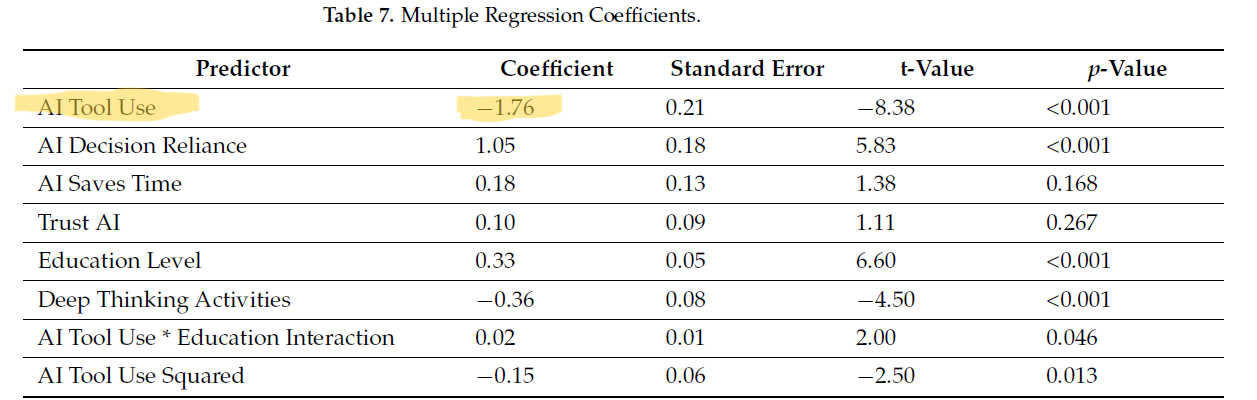 Table 7. Multiple Regression Coefficients.

| Predictor | Coefficient | Standard Error | t-Value | p-Value |
|---|---|---|---|---|
| AI Tool Use | −1.76 | 0.21 | −8.38 | <0.001 |
| AI Decision Reliance | 1.05 | 0.18 | 5.83 | <0.001 |
| AI Saves Time | 0.18 | 0.13 | 1.38 | 0.168 |
| Trust AI | 0.10 | 0.09 | 1.11 | 0.267 |
| Education Level | 0.33 | 0.05 | 6.60 | <0.001 |
| Deep Thinking Activities | −0.36 | 0.08 | −4.50 | <0.001 |
| AI Tool Use * Education Interaction | 0.02 | 0.01 | 2.00 | 0.046 |
| AI Tool Use Squared | −0.15 | 0.06 | −2.50 | 0.013 |